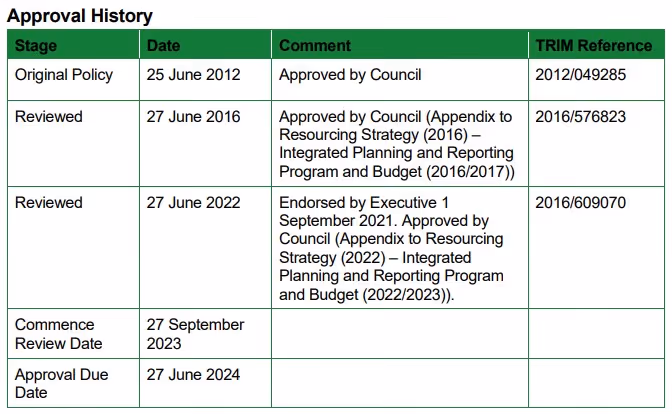 Approval History

| Stage | Date | Comment | TRIM Reference |
|---|---|---|---|
| Original Policy | 25 June 2012 | Approved by Council | 2012/049285 |
| Reviewed | 27 June 2016 | Approved by Council (Appendix to Resourcing Strategy (2016) – Integrated Planning and Reporting Program and Budget (2016/2017)) | 2016/576823 |
| Reviewed | 27 June 2022 | Endorsed by Executive 1 September 2021. Approved by Council (Appendix to Resourcing Strategy (2022) – Integrated Planning and Reporting Program and Budget (2022/2023)). | 2016/609070 |
| Commence Review Date | 27 September 2023 | | |
| Approval Due Date | 27 June 2024 | | |